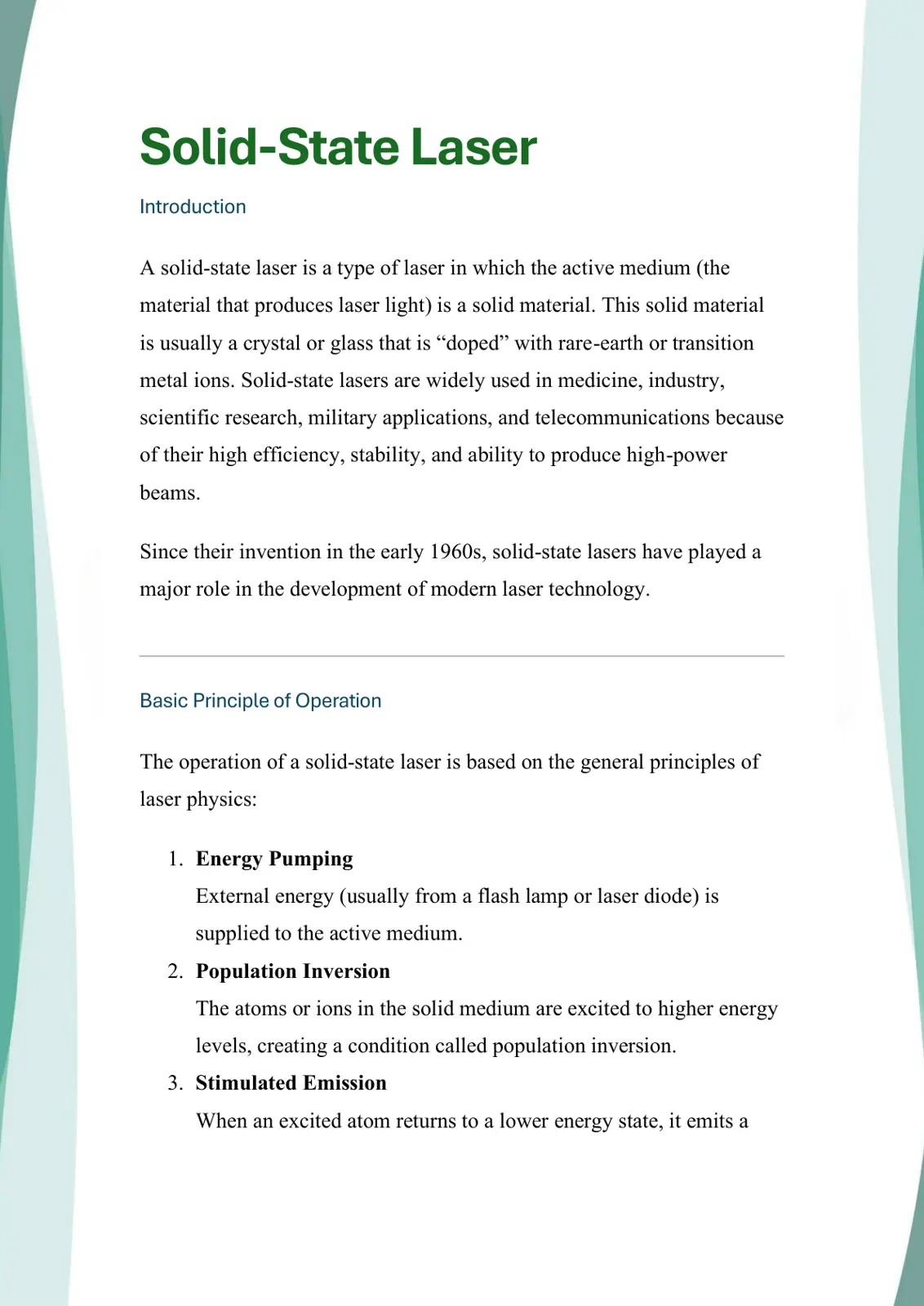 Solid-State Laser

Introduction

A solid-state laser is a type of laser in which the active medium (the material that produces laser light) is a solid material. This solid material is usually a crystal or glass that is "doped" with rare-earth or transition metal ions. Solid-state lasers are widely used in medicine, industry, scientific research, military applications, and telecommunications because of their high efficiency, stability, and ability to produce high-power beams.

Since their invention in the early 1960s, solid-state lasers have played a major role in the development of modern laser technology.

Basic Principle of Operation

The operation of a solid-state laser is based on the general principles of laser physics:

1. Energy Pumping
External energy (usually from a flash lamp or laser diode) is supplied to the active medium.

2. Population Inversion
The atoms or ions in the solid medium are excited to higher energy levels, creating a condition called population inversion.

3. Stimulated Emission
When an excited atom returns to a lower energy state, it emits a